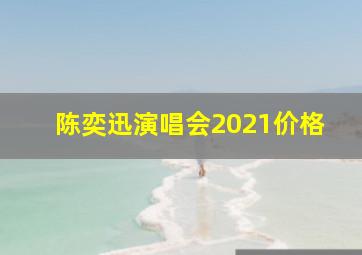 陈奕迅演唱会2021价格